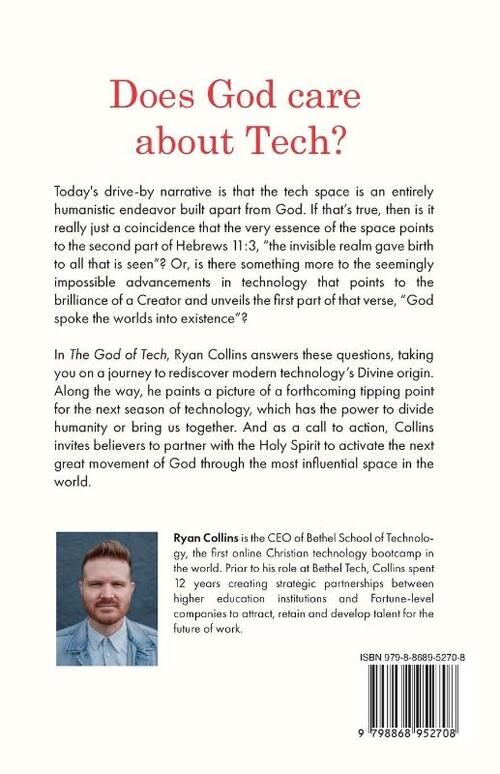 Does God care about Tech?

Today's drive-by narrative is that the tech space is an entirely humanistic endeavor built apart from God. If that's true, then is it really just a coincidence that the very essence of the space points to the second part of Hebrews 11:3, "the invisible realm gave birth to all that is seen"? Or, is there something more to the seemingly impossible advancements in technology that points to the brilliance of a Creator and unveils the first part of that verse, "God spoke the worlds into existence"?

In The God of Tech, Ryan Collins answers these questions, taking you on a journey to rediscover modern technology's Divine origin. Along the way, he paints a picture of a forthcoming tipping point for the next season of technology, which has the power to divide humanity or bring us together. And as a call to action, Collins invites believers to partner with the Holy Spirit to activate the next great movement of God through the most influential space in the world.

Ryan Collins is the CEO of Bethel School of Technology, the first online Christian technology bootcamp in the world. Prior to his role at Bethel Tech, Collins spent 12 years creating strategic partnerships between higher education institutions and Fortune-level companies to attract, retain and develop talent for the future of work.

ISBN 979-8-8689-5270-8

9 798868 952708